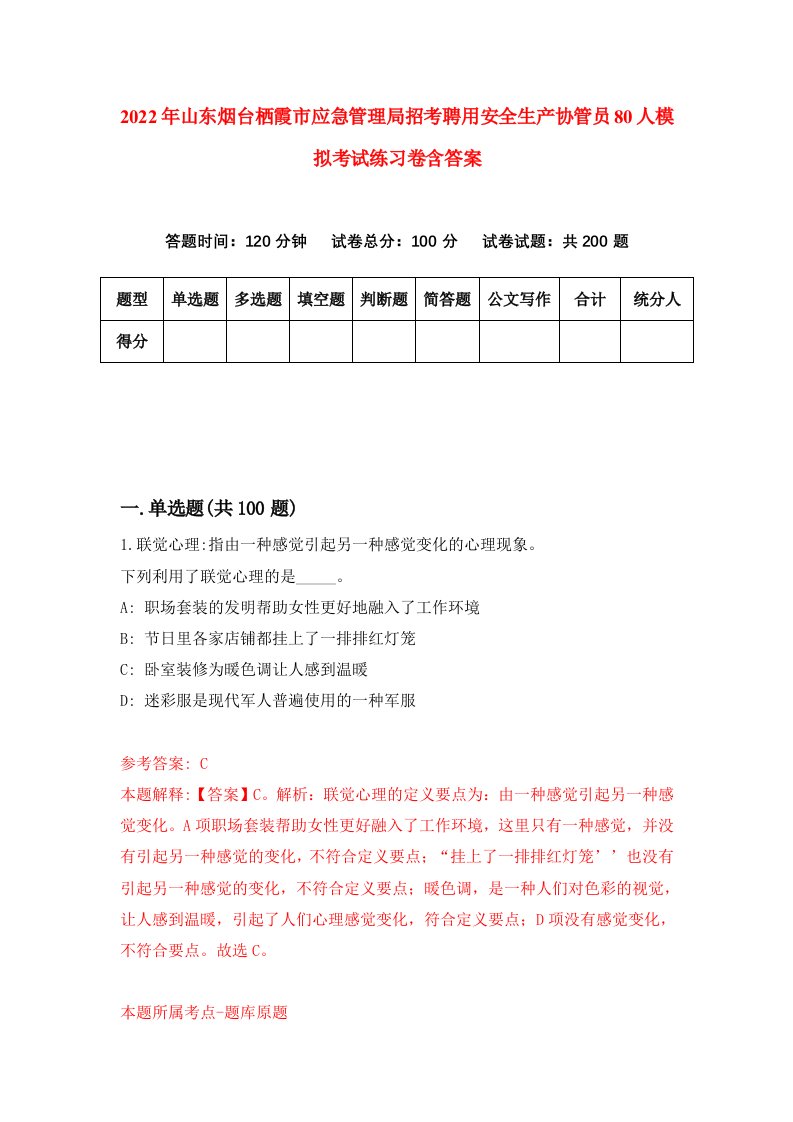 2022年山东烟台栖霞市应急管理局招考聘用安全生产协管员80人模拟考试练习卷含答案

答题时间：120分钟　试卷总分：100分　试卷试题：共200题

| 题型 | 单选题 | 多选题 | 填空题 | 判断题 | 简答题 | 公文写作 | 合计 | 统分人 |
|---|---|---|---|---|---|---|---|---|
| 得分 | | | | | | | | |

一.单选题(共100题)

1.联觉心理:指由一种感觉引起另一种感觉变化的心理现象。
下列利用了联觉心理的是_____。
A: 职场套装的发明帮助女性更好地融入了工作环境
B: 节日里各家店铺都挂上了一排排红灯笼
C: 卧室装修为暖色调让人感到温暖
D: 迷彩服是现代军人普遍使用的一种军服

参考答案: C
本题解释:【答案】C。解析：联觉心理的定义要点为：由一种感觉引起另一种感觉变化。A项职场套装帮助女性更好融入了工作环境，这里只有一种感觉，并没有引起另一种感觉的变化，不符合定义要点；“挂上了一排排红灯笼’’也没有引起另一种感觉的变化，不符合定义要点；暖色调，是一种人们对色彩的视觉，让人感到温暖，引起了人们心理感觉变化，符合定义要点；D项没有感觉变化，不符合要点。故选C。

本题所属考点-题库原题